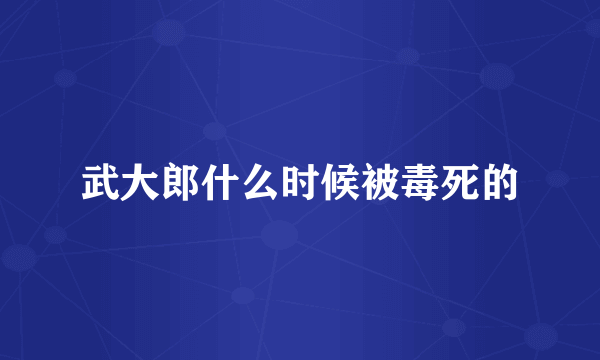 武大郎什么时候被毒死的